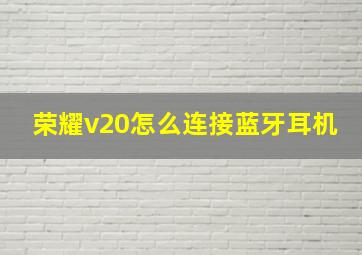 荣耀v20怎么连接蓝牙耳机